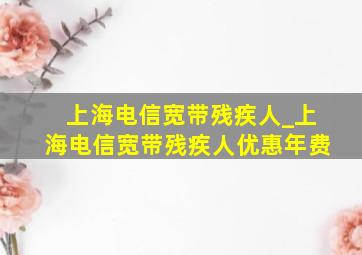 上海电信宽带残疾人_上海电信宽带残疾人优惠年费